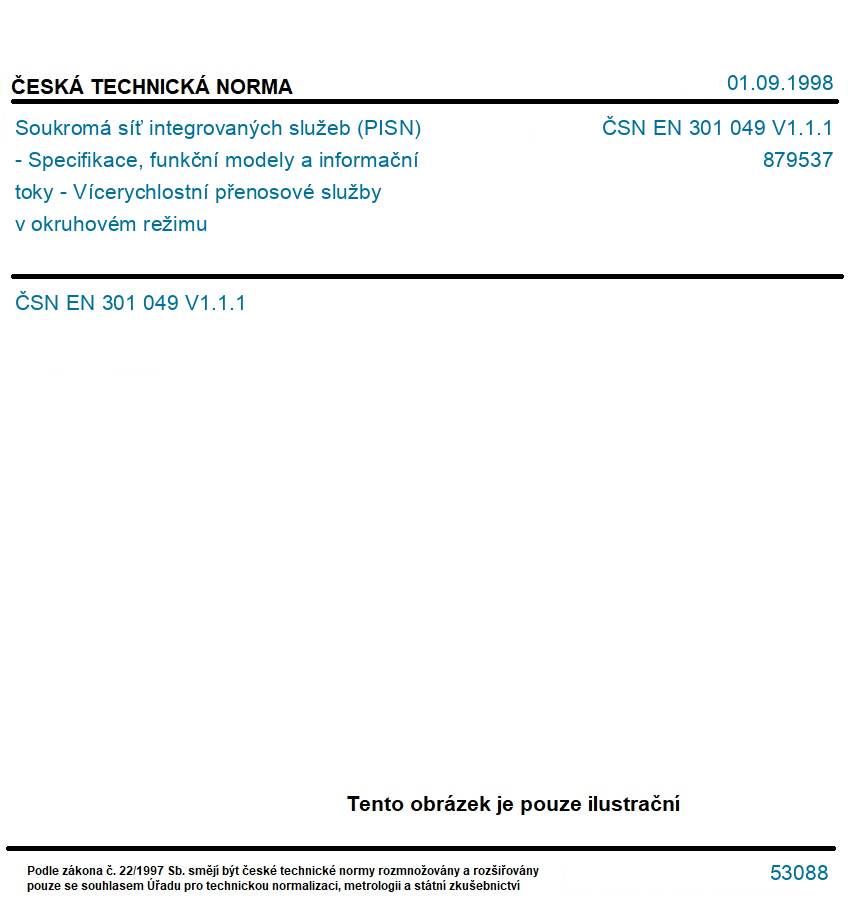 ČESKÁ TECHNICKÁ NORMA

01.09.1998

Soukromá síť integrovaných služeb (PISN) - Specifikace, funkční modely a informační toky - Vícerychlostní přenosové služby v okruhovém režimu

ČSN EN 301 049 V1.1.1
879537

ČSN EN 301 049 V1.1.1

Tento obrázek je pouze ilustrační

Podle zákona č. 22/1997 Sb. smějí být české technické normy rozmnožovány a rozšiřovány pouze se souhlasem Úřadu pro technickou normalizaci, metrologii a státní zkušebnictví

53088